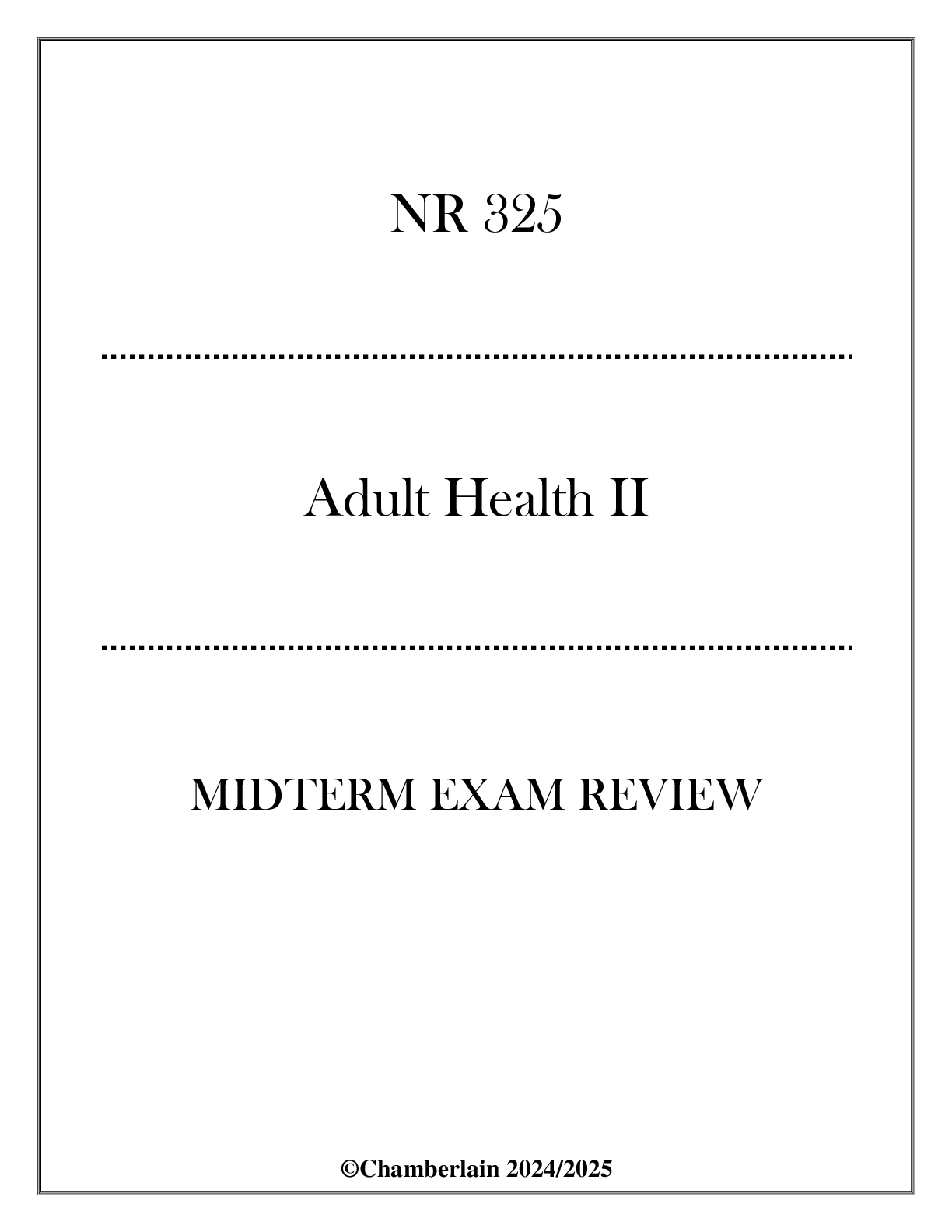 NR 325

Adult Health II

MIDTERM EXAM REVIEW

©Chamberlain 2024/2025